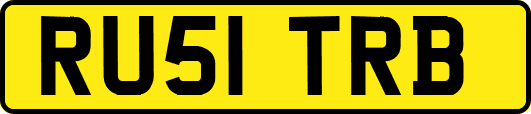 RU51 TRB